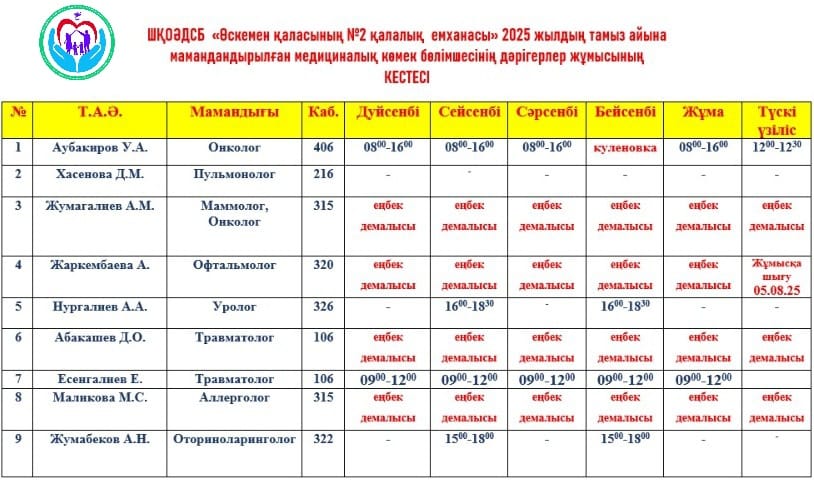 ШҚОӘДСБ «Өскемен қаласының №2 қалалық емханасы» 2025 жылдың тамыз айына мамандандырылған медициналық көмек бөлімшесінің дәрігерлер жұмысының КЕСТЕСІ

| № | Т.А.Ә. | Мамандығы | Каб. | Дүйсенбі | Сейсенбі | Сәрсенбі | Бейсенбі | Жұма | Түскі үзіліс |
|---|---|---|---|---|---|---|---|---|---|
| 1 | Аубакиров У.А. | Онколог | 406 | $08^{00}$-$16^{00}$ | $08^{00}$-$16^{00}$ | $08^{00}$-$16^{00}$ | куленовка | $08^{00}$-$16^{00}$ | $12^{00}$-$12^{30}$ |
| 2 | Хасенова Д.М. | Пульмонолог | 216 | - | - | - | - | - | - |
| 3 | Жумагалиев А.М. | Маммолог, Онколог | 315 | еңбек демалысы | еңбек демалысы | еңбек демалысы | еңбек демалысы | еңбек демалысы | еңбек демалысы |
| 4 | Жаркембаева А. | Офтальмолог | 320 | еңбек демалысы | еңбек демалысы | еңбек демалысы | еңбек демалысы | еңбек демалысы | Жұмысқа шығу 05.08.25 |
| 5 | Нургалиев А.А. | Уролог | 326 | - | $16^{00}$-$18^{30}$ | - | $16^{00}$-$18^{30}$ | - | - |
| 6 | Абакашев Д.О. | Травматолог | 106 | еңбек демалысы | еңбек демалысы | еңбек демалысы | еңбек демалысы | еңбек демалысы | еңбек демалысы |
| 7 | Есенгалиев Е. | Травматолог | 106 | $09^{00}$-$12^{00}$ | $09^{00}$-$12^{00}$ | $09^{00}$-$12^{00}$ | $09^{00}$-$12^{00}$ | $09^{00}$-$12^{00}$ | |
| 8 | Маликова М.С. | Аллерголог | 315 | еңбек демалысы | еңбек демалысы | еңбек демалысы | еңбек демалысы | еңбек демалысы | еңбек демалысы |
| 9 | Жумабеков А.Н. | Оториноларинголог | 322 | - | $15^{00}$-$18^{00}$ | - | $15^{00}$-$18^{00}$ | - | - |